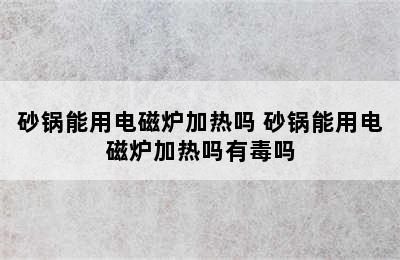 砂锅能用电磁炉加热吗 砂锅能用电磁炉加热吗有毒吗